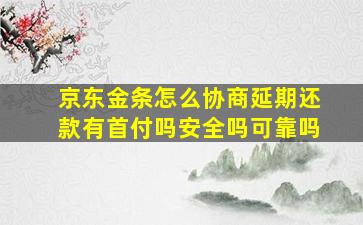 京东金条怎么协商延期还款有首付吗安全吗可靠吗